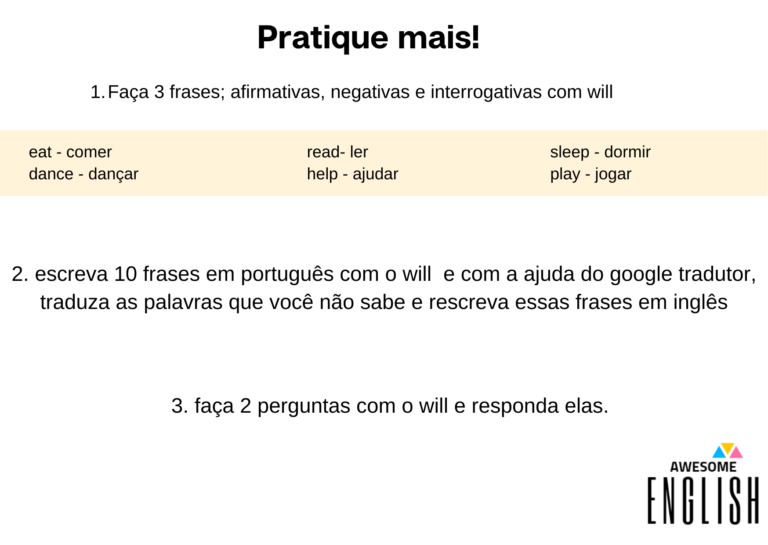 Pratique mais!

1. Faça 3 frases; afirmativas, negativas e interrogativas com will

eat - comer
dance - dançar

read- ler
help - ajudar

sleep - dormir
play - jogar

2. escreva 10 frases em português com o will e com a ajuda do google tradutor, traduza as palavras que você não sabe e rescreva essas frases em inglês

3. faça 2 perguntas com o will e responda elas.

AWESOME
ENGLISH